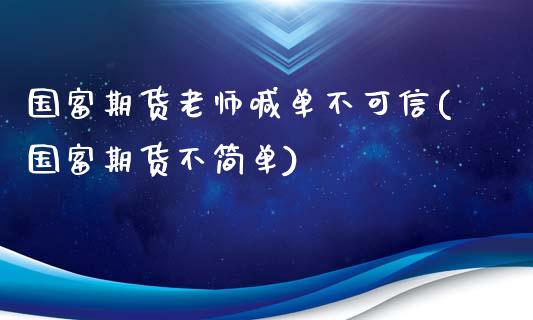 国富期货老师喊单不可信(国富期货不简单)